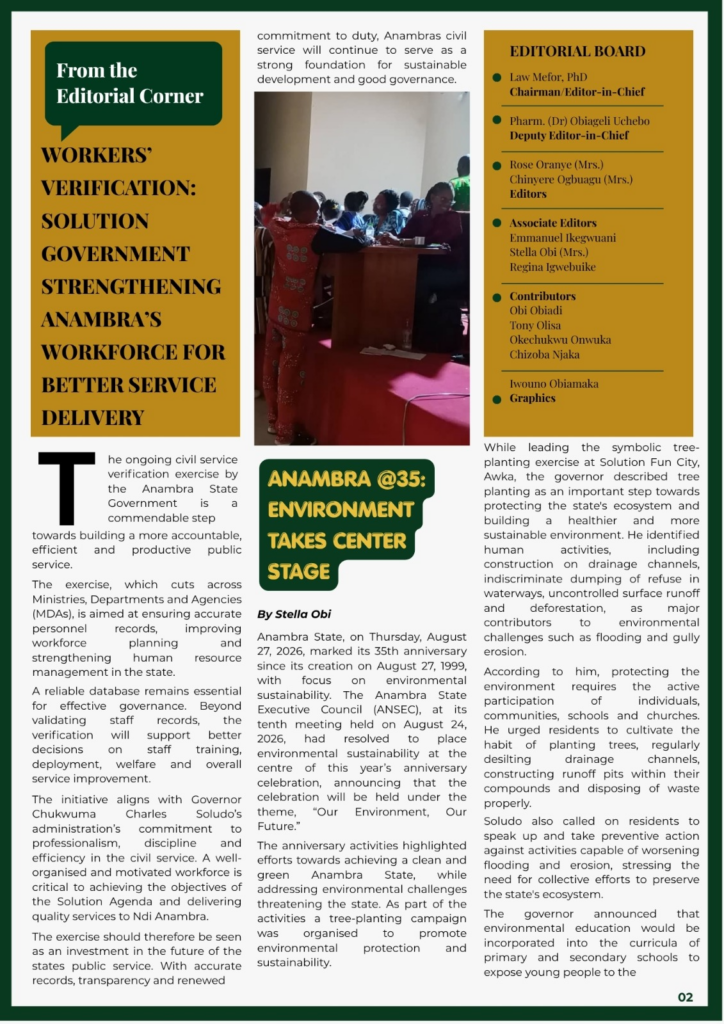 From the Editorial Corner

WORKERS' VERIFICATION: SOLUTION GOVERNMENT STRENGTHENING ANAMBRA'S WORKFORCE FOR BETTER SERVICE DELIVERY

The ongoing civil service verification exercise by the Anambra State Government is a commendable step towards building a more accountable, efficient and productive public service.

The exercise, which cuts across Ministries, Departments and Agencies (MDAs), is aimed at ensuring accurate personnel records, improving workforce planning and strengthening human resource management in the state.

A reliable database remains essential for effective governance. Beyond validating staff records, the verification will support better decisions on staff training, deployment, welfare and overall service improvement.

The initiative aligns with Governor Chukwuma Charles Soludo's administration's commitment to professionalism, discipline and efficiency in the civil service. A well-organised and motivated workforce is critical to achieving the objectives of the Solution Agenda and delivering quality services to Ndi Anambra.

The exercise should therefore be seen as an investment in the future of the states public service. With accurate records, transparency and renewed commitment to duty, Anambras civil service will continue to serve as a strong foundation for sustainable development and good governance.

ANAMBRA @35: ENVIRONMENT TAKES CENTER STAGE

By Stella Obi

Anambra State, on Thursday, August 27, 2026, marked its 35th anniversary since its creation on August 27, 1999, with focus on environmental sustainability. The Anambra State Executive Council (ANSEC), at its tenth meeting held on August 24, 2026, had resolved to place environmental sustainability at the centre of this year's anniversary celebration, announcing that the celebration will be held under the theme, "Our Environment, Our Future."

The anniversary activities highlighted efforts towards achieving a clean and green Anambra State, while addressing environmental challenges threatening the state. As part of the activities a tree-planting campaign was organised to promote environmental protection and sustainability.

EDITORIAL BOARD

Law Mefor, PhD
Chairman/Editor-in-Chief

Pharm. (Dr) Obiageli Uchebo
Deputy Editor-in-Chief

Rose Oranye (Mrs.)
Chinyere Ogbuagu (Mrs.)
Editors

Associate Editors
Emmanuel Ikegwuani
Stella Obi (Mrs.)
Regina Igwebuike

Contributors
Obi Obiadi
Tony Olisa
Okechukwu Onwuka
Chizoba Njaka

Iwouno Obiamaka
Graphics

While leading the symbolic tree-planting exercise at Solution Fun City, Awka, the governor described tree planting as an important step towards protecting the state's ecosystem and building a healthier and more sustainable environment. He identified human activities, including construction on drainage channels, indiscriminate dumping of refuse in waterways, uncontrolled surface runoff and deforestation, as major contributors to environmental challenges such as flooding and gully erosion.

According to him, protecting the environment requires the active participation of individuals, communities, schools and churches. He urged residents to cultivate the habit of planting trees, regularly desilting drainage channels, constructing runoff pits within their compounds and disposing of waste properly.

Soludo also called on residents to speak up and take preventive action against activities capable of worsening flooding and erosion, stressing the need for collective efforts to preserve the state's ecosystem.

The governor announced that environmental education would be incorporated into the curricula of primary and secondary schools to expose young people to the

02